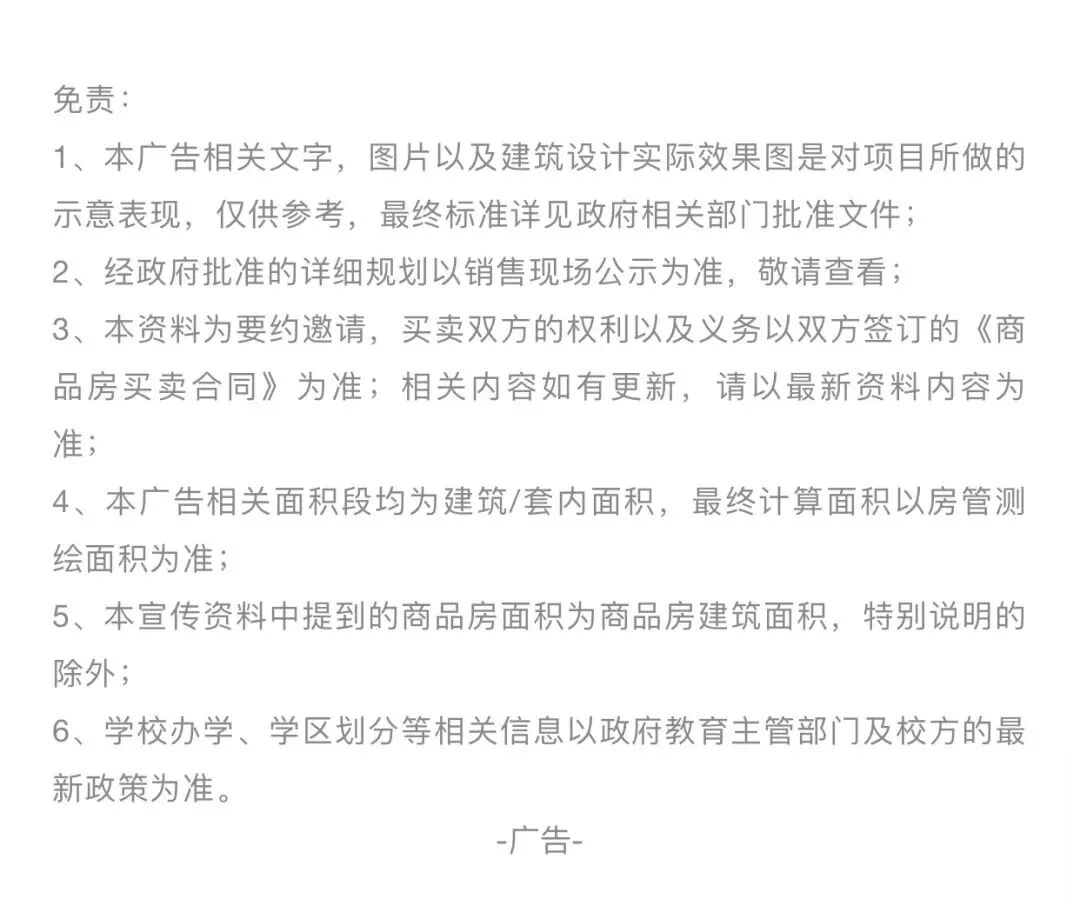 免责：

1、本广告相关文字，图片以及建筑设计实际效果图是对项目所做的示意表现，仅供参考，最终标准详见政府相关部门批准文件；

2、经政府批准的详细规划以销售现场公示为准，敬请查看；

3、本资料为要约邀请，买卖双方的权利以及义务以双方签订的《商品房买卖合同》为准；相关内容如有更新，请以最新资料内容为准；

4、本广告相关面积段均为建筑/套内面积，最终计算面积以房管测绘面积为准；

5、本宣传资料中提到的商品房面积为商品房建筑面积，特别说明的除外；

6、学校办学、学区划分等相关信息以政府教育主管部门及校方的最新政策为准。

-广告-